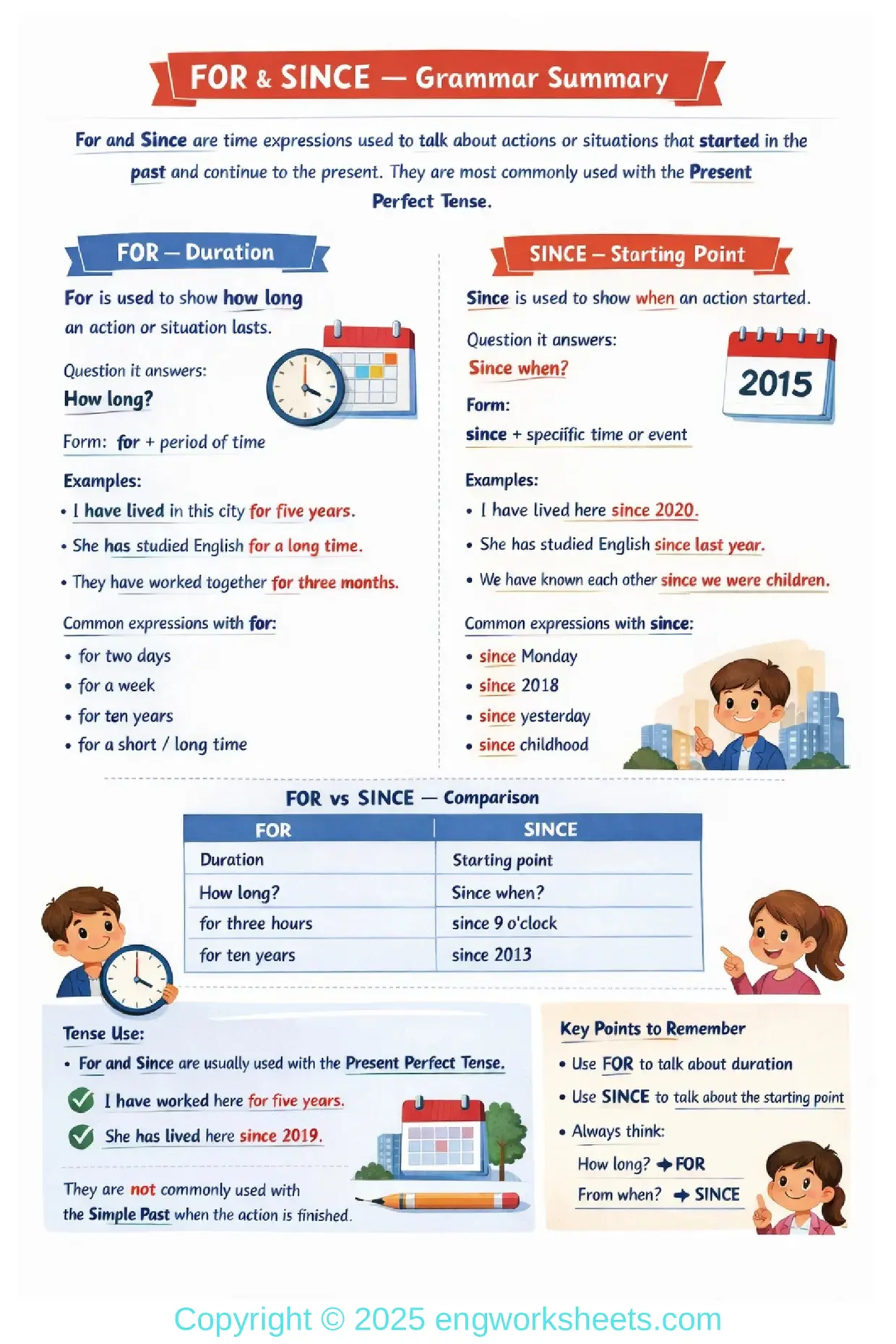 FOR & SINCE — Grammar Summary

For and Since are time expressions used to talk about actions or situations that started in the past and continue to the present. They are most commonly used with the Present Perfect Tense.

FOR – Duration

For is used to show how long an action or situation lasts.

Question it answers:
How long?

Form: for + period of time

Examples:
• I have lived in this city for five years.
• She has studied English for a long time.
• They have worked together for three months.

Common expressions with for:
• for two days
• for a week
• for ten years
• for a short / long time

SINCE – Starting Point

Since is used to show when an action started.

Question it answers:
Since when?

2015

Form:
since + speciific time or event

Examples:
• I have lived here since 2020.
• She has studied English since last year.
• We have known each other since we were children.

Common expressions with since:
• since Monday
• since 2018
• since yesterday
• since childhood

FOR vs SINCE — Comparison

| FOR | SINCE |
|---|---|
| Duration | Starting point |
| How long? | Since when? |
| for three hours | since 9 o'clock |
| for ten years | since 2013 |

Tense Use:
• For and Since are usually used with the Present Perfect Tense.
I have worked here for five years.
She has lived here since 2019.

They are not commonly used with the Simple Past when the action is finished.

Key Points to Remember
• Use FOR to talk about duration
• Use SINCE to talk about the starting point
• Always think:
How long? → FOR
From when? → SINCE

Copyright © 2025 engworksheets.com